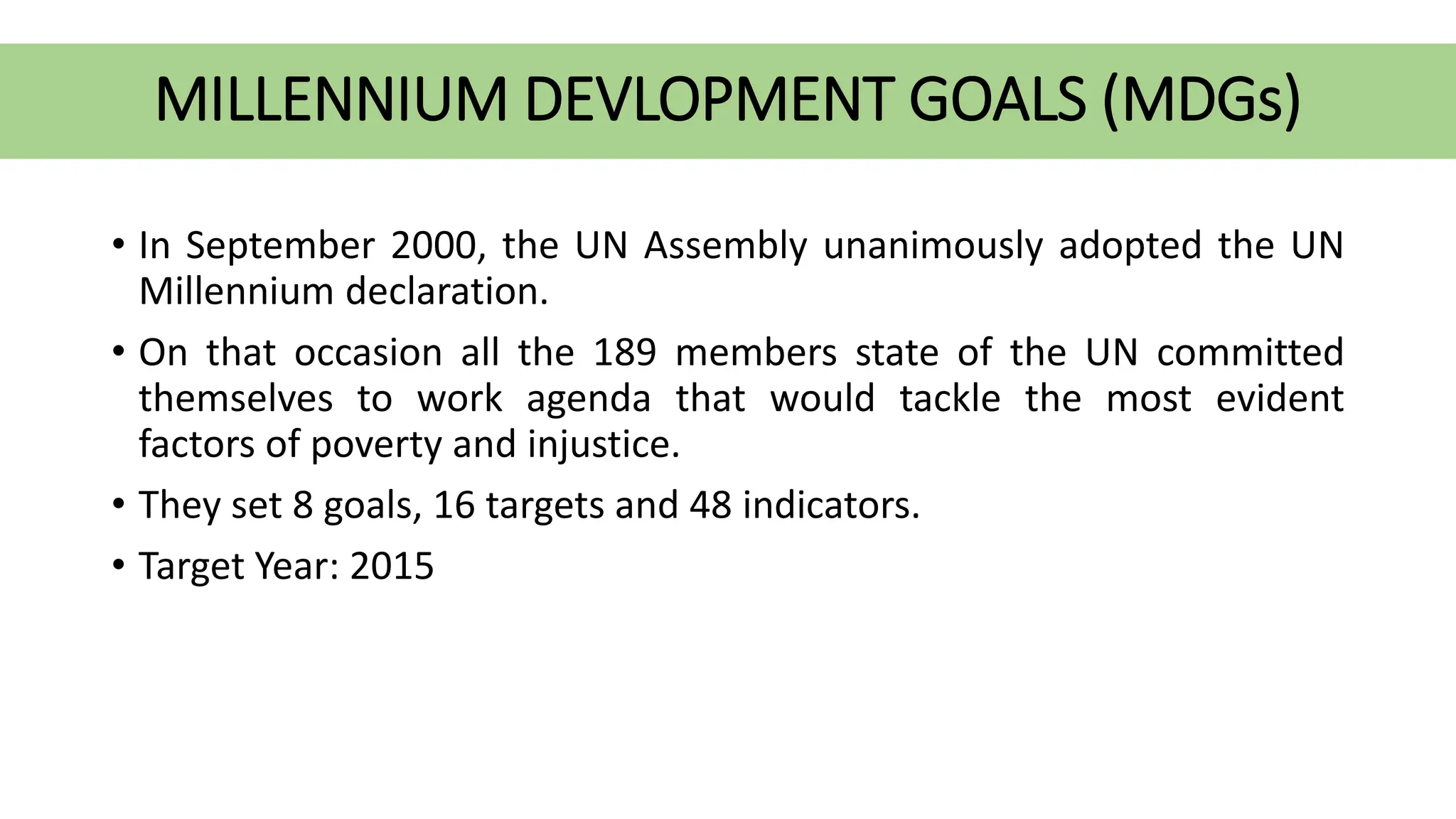 MILLENNIUM DEVLOPMENT GOALS (MDGs)

• In September 2000, the UN Assembly unanimously adopted the UN Millennium declaration.

• On that occasion all the 189 members state of the UN committed themselves to work agenda that would tackle the most evident factors of poverty and injustice.

• They set 8 goals, 16 targets and 48 indicators.

• Target Year: 2015